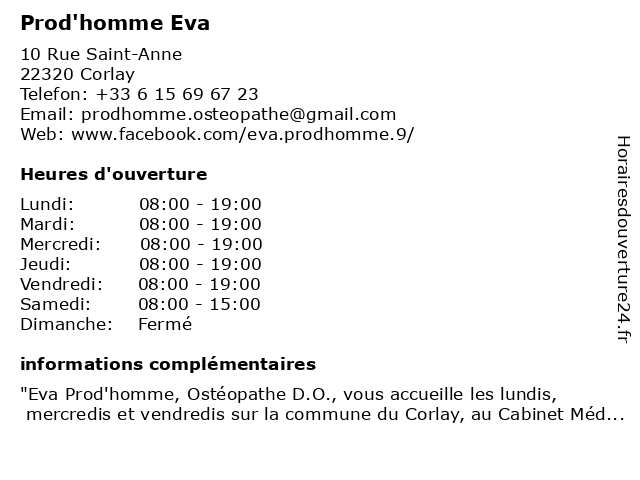 Prod'homme Eva

10 Rue Saint-Anne
22320 Corlay
Telefon: +33 6 15 69 67 23
Email: prodhomme.osteopathe@gmail.com
Web: www.facebook.com/eva.prodhomme.9/

Heures d'ouverture

| | |
|---|---|
| Lundi: | 08:00 - 19:00 |
| Mardi: | 08:00 - 19:00 |
| Mercredi: | 08:00 - 19:00 |
| Jeudi: | 08:00 - 19:00 |
| Vendredi: | 08:00 - 19:00 |
| Samedi: | 08:00 - 15:00 |
| Dimanche: | Fermé |

informations complémentaires

"Eva Prod'homme, Ostéopathe D.O., vous accueille les lundis, mercredis et vendredis sur la commune du Corlay, au Cabinet Méd...

Horairesdouverture24.fr